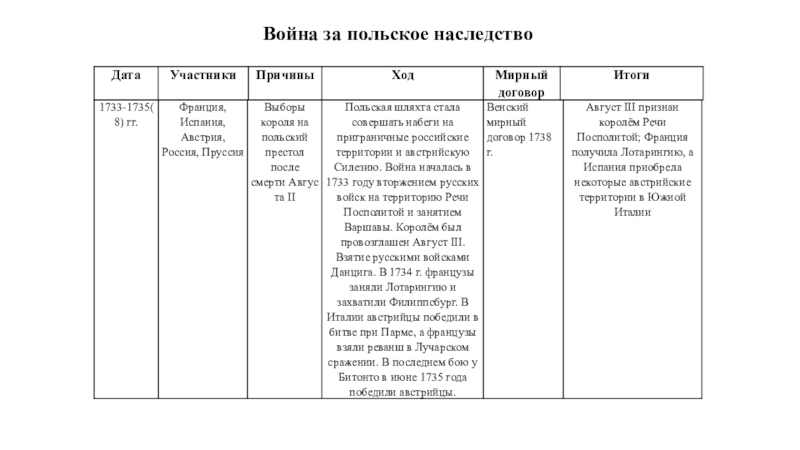 Война за польское наследство

| Дата | Участники | Причины | Ход | Мирный договор | Итоги |
|---|---|---|---|---|---|
| 1733-1735(8) гг. | Франция, Испания, Австрия, Россия, Пруссия | Выборы короля на польский престол после смерти Августа II | Польская шляхта стала совершать набеги на приграничные российские территории и австрийскую Силезию. Война началась в 1733 году вторжением русских войск на территорию Речи Посполитой и занятием Варшавы. Королём был провозглашен Август III. Взятие русскими войсками Данцига. В 1734 г. французы заняли Лотарингию и захватили Филиппсбург. В Италии австрийцы победили в битве при Парме, а французы взяли реванш в Лучарском сражении. В последнем бою у Битонто в июне 1735 года победили австрийцы. | Венский мирный договор 1738 г. | Август III признан королём Речи Посполитой; Франция получила Лотарингию, а Испания приобрела некоторые австрийские территории в Южной Италии |